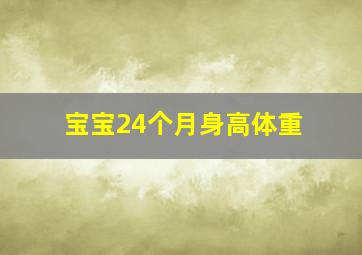 宝宝24个月身高体重